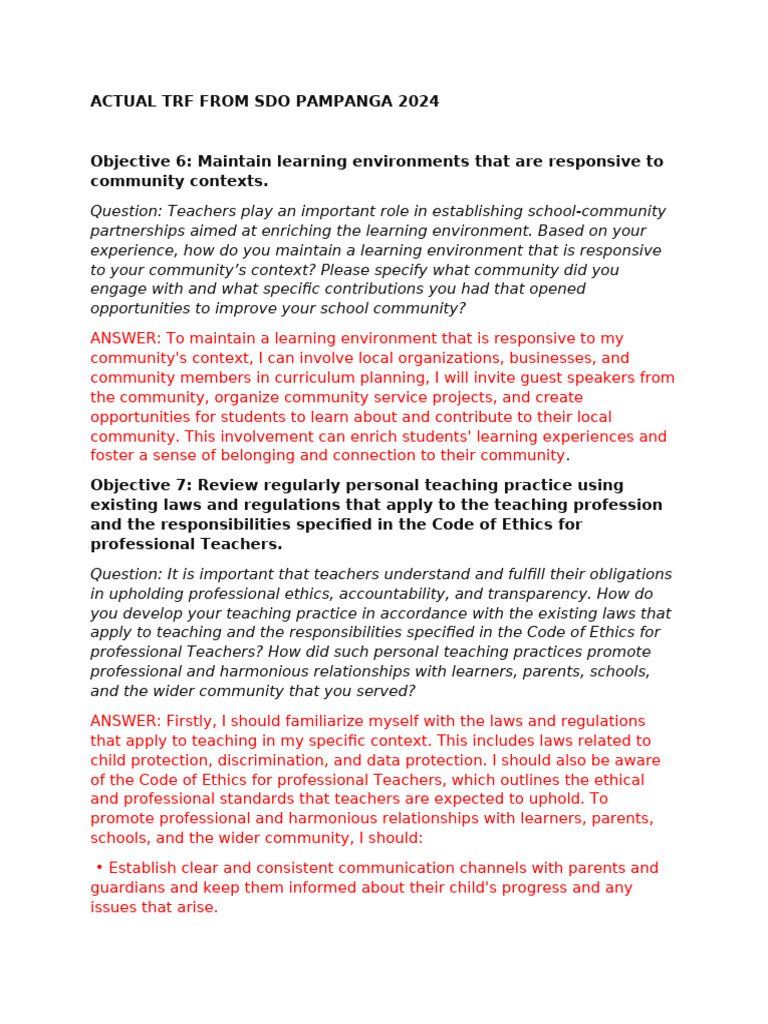 ACTUAL TRF FROM SDO PAMPANGA 2024

Objective 6: Maintain learning environments that are responsive to community contexts.

Question: Teachers play an important role in establishing school-community partnerships aimed at enriching the learning environment. Based on your experience, how do you maintain a learning environment that is responsive to your community's context? Please specify what community did you engage with and what specific contributions you had that opened opportunities to improve your school community?

ANSWER: To maintain a learning environment that is responsive to my community's context, I can involve local organizations, businesses, and community members in curriculum planning, I will invite guest speakers from the community, organize community service projects, and create opportunities for students to learn about and contribute to their local community. This involvement can enrich students' learning experiences and foster a sense of belonging and connection to their community.

Objective 7: Review regularly personal teaching practice using existing laws and regulations that apply to the teaching profession and the responsibilities specified in the Code of Ethics for professional Teachers.

Question: It is important that teachers understand and fulfill their obligations in upholding professional ethics, accountability, and transparency. How do you develop your teaching practice in accordance with the existing laws that apply to teaching and the responsibilities specified in the Code of Ethics for professional Teachers? How did such personal teaching practices promote professional and harmonious relationships with learners, parents, schools, and the wider community that you served?

ANSWER: Firstly, I should familiarize myself with the laws and regulations that apply to teaching in my specific context. This includes laws related to child protection, discrimination, and data protection. I should also be aware of the Code of Ethics for professional Teachers, which outlines the ethical and professional standards that teachers are expected to uphold. To promote professional and harmonious relationships with learners, parents, schools, and the wider community, I should:

• Establish clear and consistent communication channels with parents and guardians and keep them informed about their child's progress and any issues that arise.